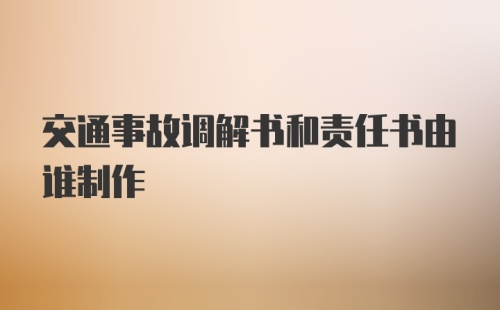 交通事故调解书和责任书由谁制作